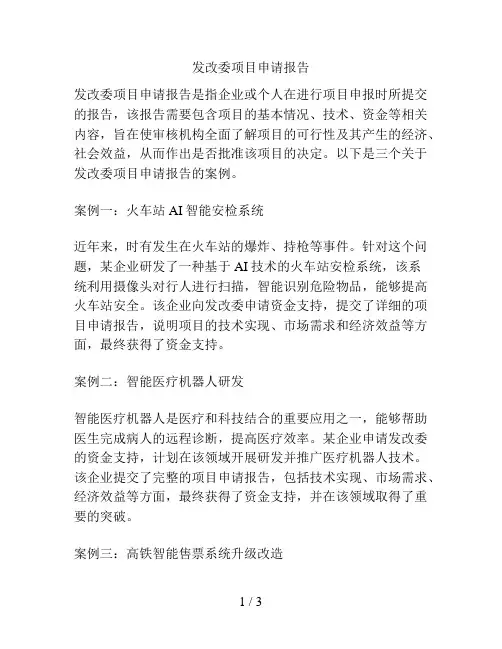 发改委项目申请报告

发改委项目申请报告是指企业或个人在进行项目申报时所提交的报告，该报告需要包含项目的基本情况、技术、资金等相关内容，旨在使审核机构全面了解项目的可行性及其产生的经济、社会效益，从而作出是否批准该项目的决定。以下是三个关于发改委项目申请报告的案例。

案例一：火车站 AI 智能安检系统

近年来，时有发生在火车站的爆炸、持枪等事件。针对这个问题，某企业研发了一种基于 AI 技术的火车站安检系统，该系统利用摄像头对行人进行扫描，智能识别危险物品，能够提高火车站安全。该企业向发改委申请资金支持，提交了详细的项目申请报告，说明项目的技术实现、市场需求和经济效益等方面，最终获得了资金支持。

案例二：智能医疗机器人研发

智能医疗机器人是医疗和科技结合的重要应用之一，能够帮助医生完成病人的远程诊断，提高医疗效率。某企业申请发改委的资金支持，计划在该领域开展研发并推广医疗机器人技术。该企业提交了完整的项目申请报告，包括技术实现、市场需求、经济效益等方面，最终获得了资金支持，并在该领域取得了重要的突破。

案例三：高铁智能售票系统升级改造

1 / 3